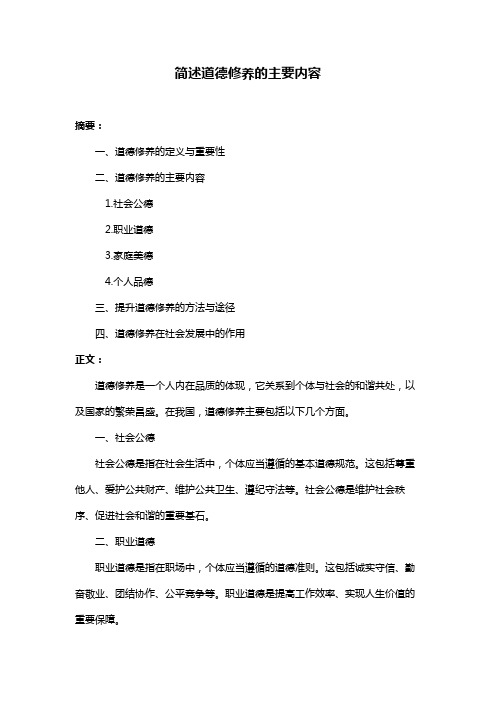 简述道德修养的主要内容

摘要：

一、道德修养的定义与重要性

二、道德修养的主要内容

1.社会公德

2.职业道德

3.家庭美德

4.个人品德

三、提升道德修养的方法与途径

四、道德修养在社会发展中的作用

正文：

道德修养是一个人内在品质的体现，它关系到个体与社会的和谐共处，以及国家的繁荣昌盛。在我国，道德修养主要包括以下几个方面。

一、社会公德

社会公德是指在社会生活中，个体应当遵循的基本道德规范。这包括尊重他人、爱护公共财产、维护公共卫生、遵纪守法等。社会公德是维护社会秩序、促进社会和谐的重要基石。

二、职业道德

职业道德是指在职场中，个体应当遵循的道德准则。这包括诚实守信、勤奋敬业、团结协作、公平竞争等。职业道德是提高工作效率、实现人生价值的重要保障。